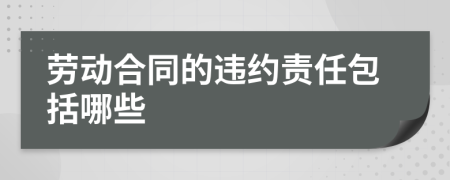 劳动合同的违约责任包括哪些